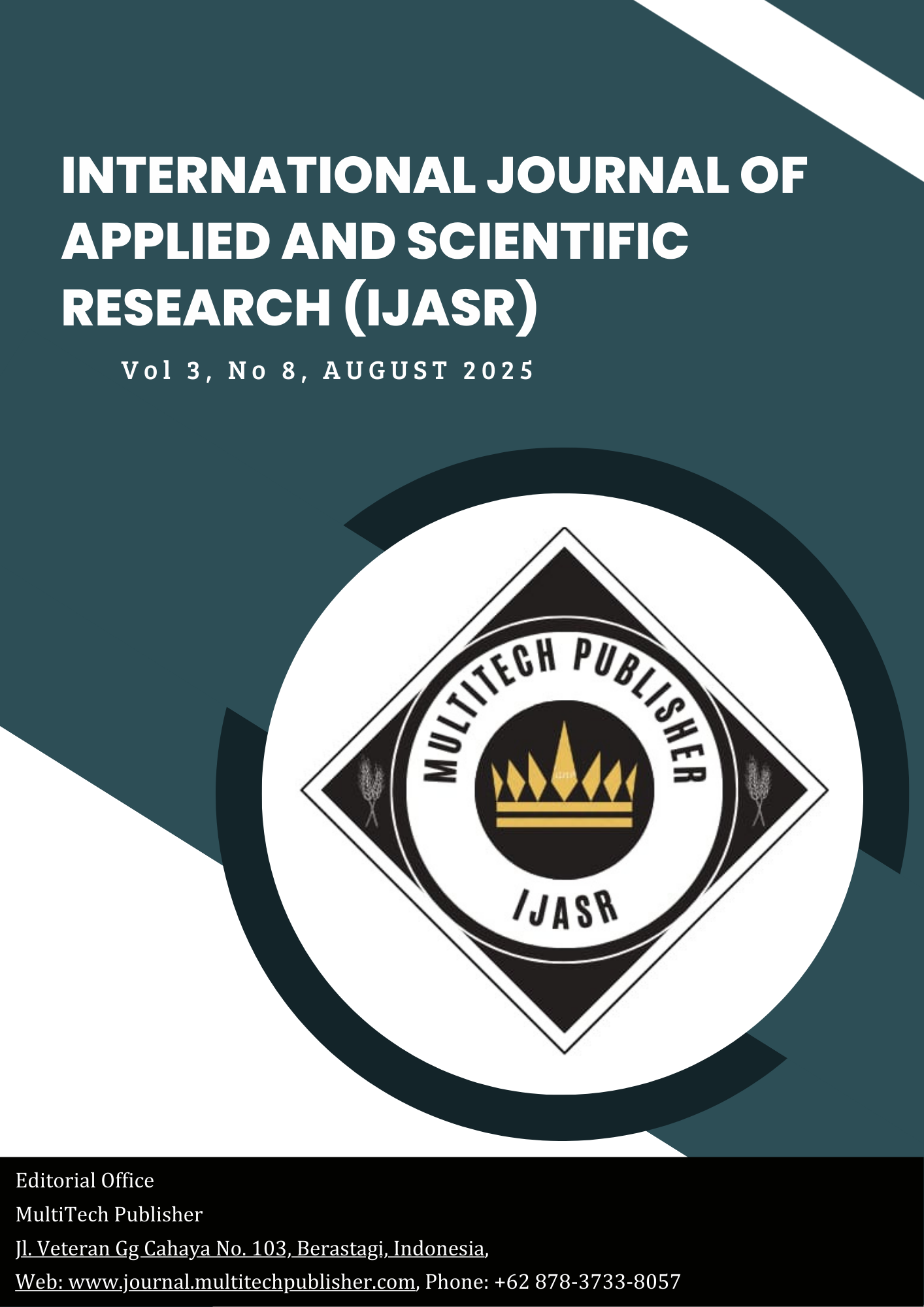 INTERNATIONAL JOURNAL OF APPLIED AND SCIENTIFIC RESEARCH (IJASR)

Vol 3, No 8, AUGUST 2025

MULTITECH PUBLISHER

IJASR

Editorial Office
MultiTech Publisher
Jl. Veteran Gg Cahaya No. 103, Berastagi, Indonesia,
Web: www.journal.multitechpublisher.com, Phone: +62 878-3733-8057